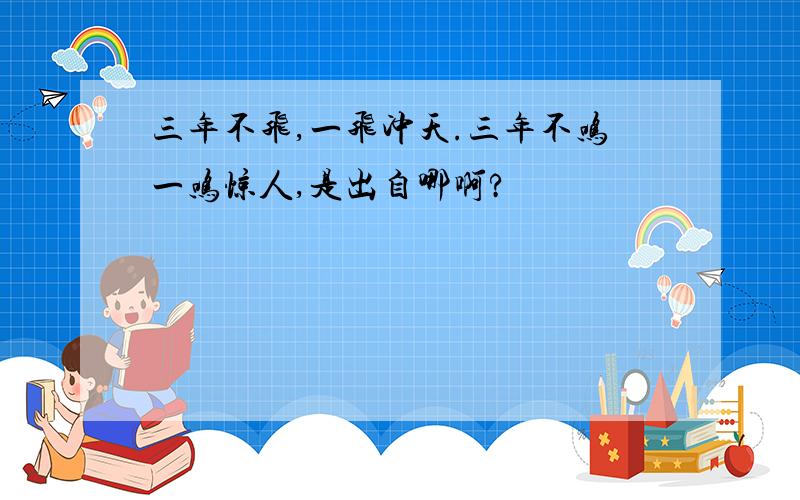 三年不飞,一飞冲天.三年不鸣一鸣惊人,是出自哪啊?